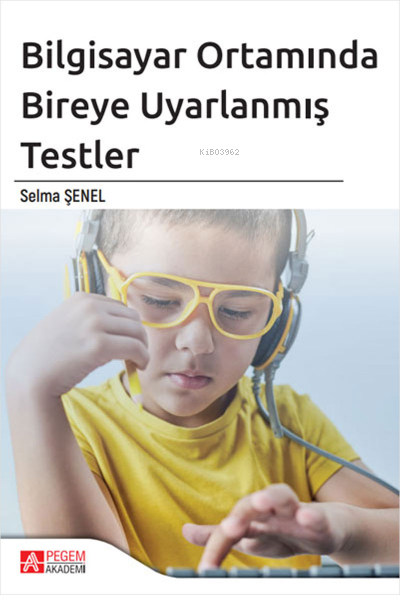 Bilgisayar Ortamında Bireye Uyarlanmış Testler

KiB03962

Selma ŞENEL

PEGEM AKADEMİ